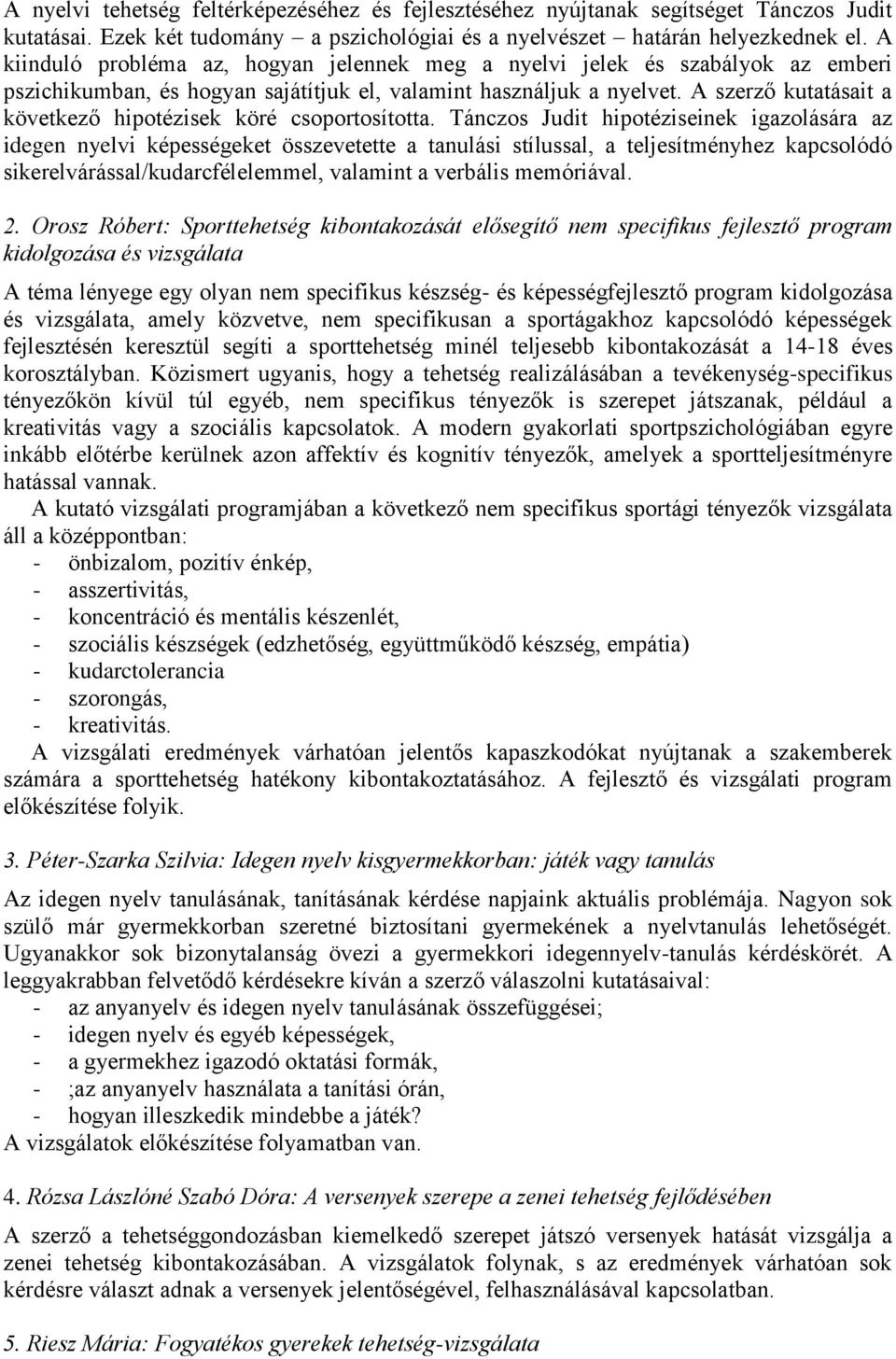 A nyelvi tehetség feltérképezéséhez és fejlesztéséhez nyújtanak segítséget Tánczos Judit kutatásai. Ezek két tudomány – a pszichológiai és a nyelvészet – határán helyezkednek el. A kiinduló probléma az, hogyan jelennek meg a nyelvi jelek és szabályok az emberi pszichikumban, és hogyan sajátítjuk el, valamint használjuk a nyelvet. A szerző kutatásait a következő hipotézisek köré csoportosította. Tánczos Judit hipotéziseinek igazolására az idegen nyelvi képességeket összevetette a tanulási stílussal, a teljesítményhez kapcsolódó sikerelvárással/kudarcfélelemmel, valamint a verbális memóriával.

2. Orosz Róbert: Sporttehetség kibontakozását elősegítő nem specifikus fejlesztő program kidolgozása és vizsgálata

A téma lényege egy olyan nem specifikus készség- és képességfejlesztő program kidolgozása és vizsgálata, amely közvetve, nem specifikusan a sportágakhoz kapcsolódó képességek fejlesztésén keresztül segíti a sporttehetség minél teljesebb kibontakozását a 14-18 éves korosztályban. Közismert ugyanis, hogy a tehetség realizálásában a tevékenység-specifikus tényezőkön kívül túl egyéb, nem specifikus tényezők is szerepet játszanak, például a kreativitás vagy a szociális kapcsolatok. A modern gyakorlati sportpszichológiában egyre inkább előtérbe kerülnek azon affektív és kognitív tényezők, amelyek a sportteljesítményre hatással vannak.

A kutató vizsgálati programjában a következő nem specifikus sportági tényezők vizsgálata áll a középpontban:
- önbizalom, pozitív énkép,
- asszertivitás,
- koncentráció és mentális készenlét,
- szociális készségek (edzhetőség, együttműködő készség, empátia)
- kudarctolerancia
- szorongás,
- kreativitás.

A vizsgálati eredmények várhatóan jelentős kapaszkodókat nyújtanak a szakemberek számára a sporttehetség hatékony kibontakoztatásához. A fejlesztő és vizsgálati program előkészítése folyik.

3. Péter-Szarka Szilvia: Idegen nyelv kisgyermekkorban: játék vagy tanulás

Az idegen nyelv tanulásának, tanításának kérdése napjaink aktuális problémája. Nagyon sok szülő már gyermekkorban szeretné biztosítani gyermekének a nyelvtanulás lehetőségét. Ugyanakkor sok bizonytalanság övezi a gyermekkori idegennyelv-tanulás kérdéskörét. A leggyakrabban felvetődő kérdésekre kíván a szerző válaszolni kutatásaival:
- az anyanyelv és idegen nyelv tanulásának összefüggései;
- idegen nyelv és egyéb képességek,
- a gyermekhez igazodó oktatási formák,
- ;az anyanyelv használata a tanítási órán,
- hogyan illeszkedik mindebbe a játék?
A vizsgálatok előkészítése folyamatban van.

4. Rózsa Lászlóné Szabó Dóra: A versenyek szerepe a zenei tehetség fejlődésében

A szerző a tehetséggondozásban kiemelkedő szerepet játszó versenyek hatását vizsgálja a zenei tehetség kibontakozásában. A vizsgálatok folynak, s az eredmények várhatóan sok kérdésre választ adnak a versenyek jelentőségével, felhasználásával kapcsolatban.

5. Riesz Mária: Fogyatékos gyerekek tehetség-vizsgálata